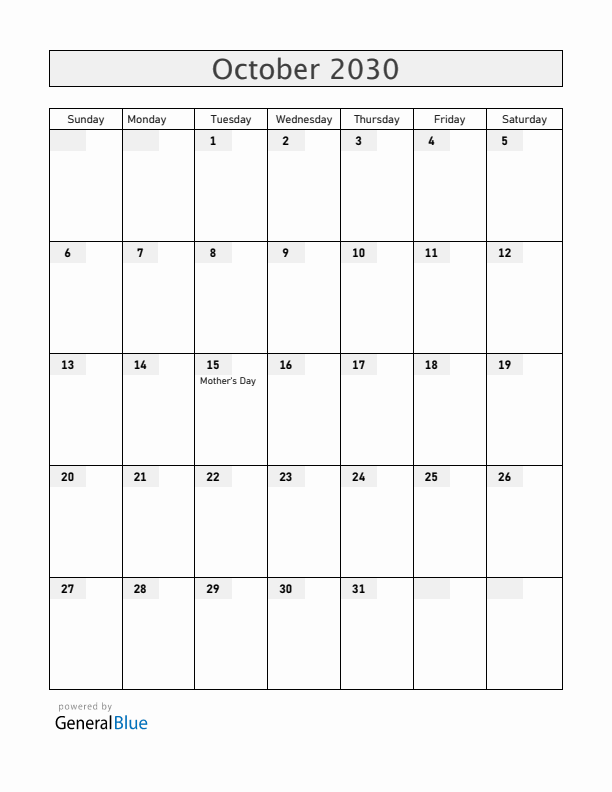 October 2030

| Sunday | Monday | Tuesday | Wednesday | Thursday | Friday | Saturday |
|---|---|---|---|---|---|---|
| | | 1 | 2 | 3 | 4 | 5 |
| 6 | 7 | 8 | 9 | 10 | 11 | 12 |
| 13 | 14 | 15 Mother's Day | 16 | 17 | 18 | 19 |
| 20 | 21 | 22 | 23 | 24 | 25 | 26 |
| 27 | 28 | 29 | 30 | 31 | | |

powered by
GeneralBlue